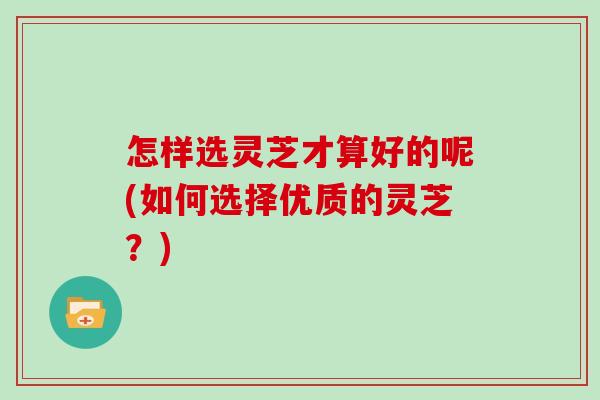 怎样选灵芝才算好的呢(如何选择优质的灵芝？)